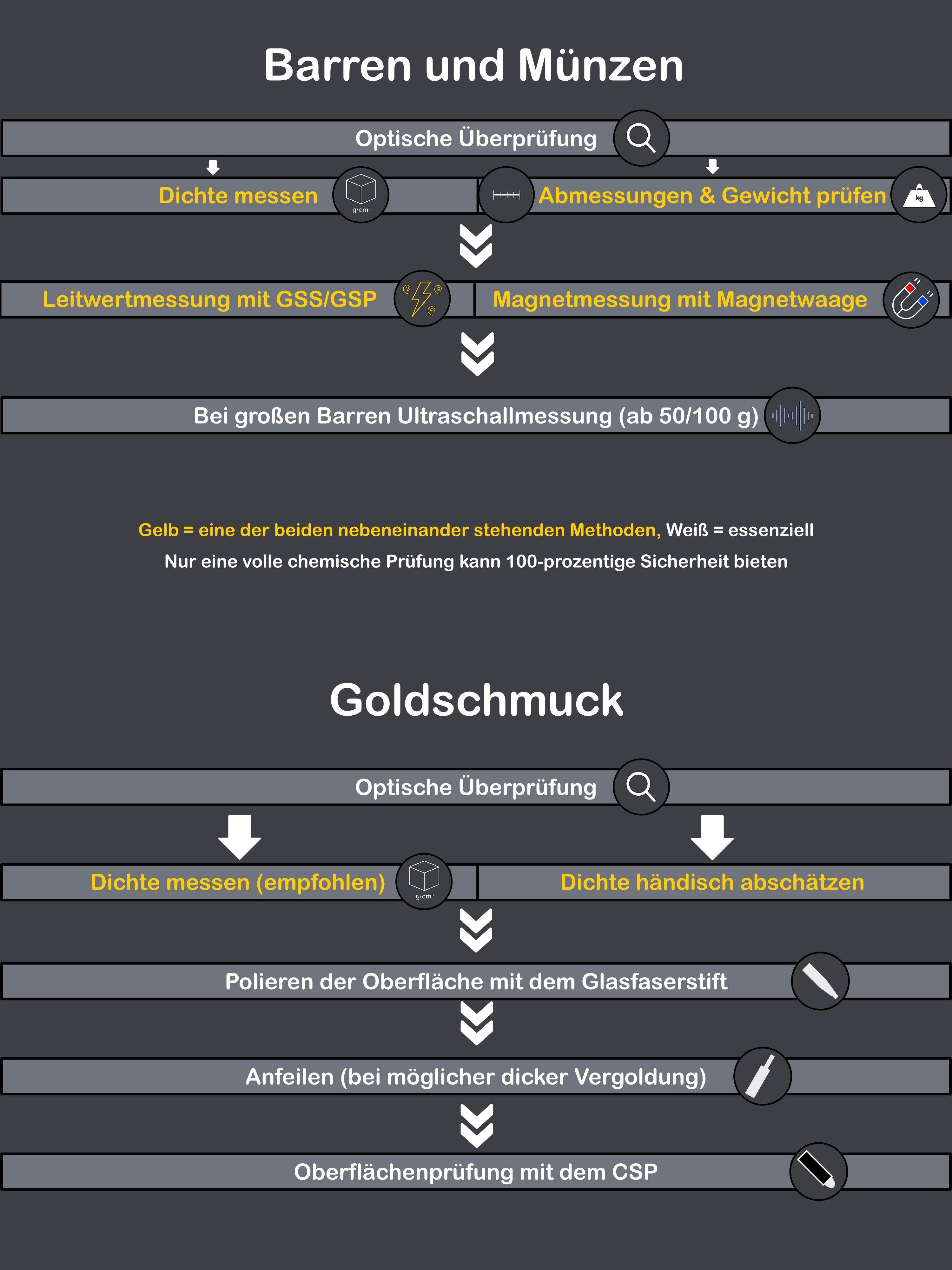 Barren und Münzen

Optische Überprüfung

Dichte messen

g/cm³

Abmessungen & Gewicht prüfen

kg

Leitwertmessung mit GSS/GSP

Magnetmessung mit Magnetwaage

Bei großen Barren Ultraschallmessung (ab 50/100 g)

Gelb = eine der beiden nebeneinander stehenden Methoden, Weiß = essenziell

Nur eine volle chemische Prüfung kann 100-prozentige Sicherheit bieten

Goldschmuck

Optische Überprüfung

Dichte messen (empfohlen)

g/cm³

Dichte händisch abschätzen

Polieren der Oberfläche mit dem Glasfaserstift

Anfeilen (bei möglicher dicker Vergoldung)

Oberflächenprüfung mit dem CSP